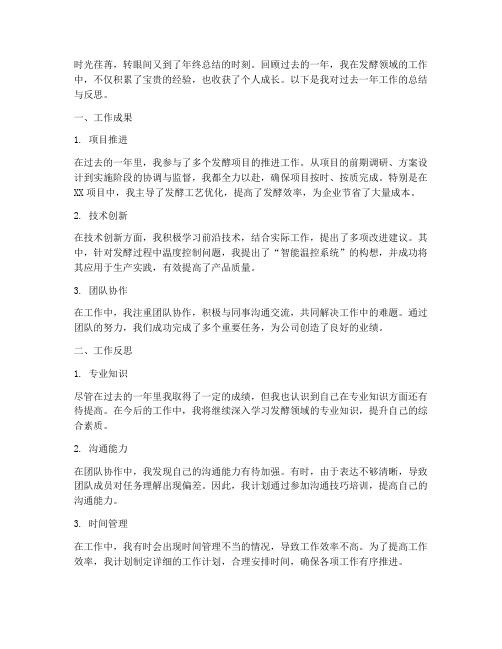 时光荏苒，转眼间又到了年终总结的时刻。回顾过去的一年，我在发酵领域的工作中，不仅积累了宝贵的经验，也收获了个人成长。以下是我对过去一年工作的总结与反思。

一、工作成果

1. 项目推进

在过去的一年里，我参与了多个发酵项目的推进工作。从项目的前期调研、方案设计到实施阶段的协调与监督，我都全力以赴，确保项目按时、按质完成。特别是在XX项目中，我主导了发酵工艺优化，提高了发酵效率，为企业节省了大量成本。

2. 技术创新

在技术创新方面，我积极学习前沿技术，结合实际工作，提出了多项改进建议。其中，针对发酵过程中温度控制问题，我提出了“智能温控系统”的构想，并成功将其应用于生产实践，有效提高了产品质量。

3. 团队协作

在工作中，我注重团队协作，积极与同事沟通交流，共同解决工作中的难题。通过团队的努力，我们成功完成了多个重要任务，为公司创造了良好的业绩。

二、工作反思

1. 专业知识

尽管在过去的一年里我取得了一定的成绩，但我也认识到自己在专业知识方面还有待提高。在今后的工作中，我将继续深入学习发酵领域的专业知识，提升自己的综合素质。

2. 沟通能力

在团队协作中，我发现自己的沟通能力有待加强。有时，由于表达不够清晰，导致团队成员对任务理解出现偏差。因此，我计划通过参加沟通技巧培训，提高自己的沟通能力。

3. 时间管理

在工作中，我有时会出现时间管理不当的情况，导致工作效率不高。为了提高工作效率，我计划制定详细的工作计划，合理安排时间，确保各项工作有序推进。